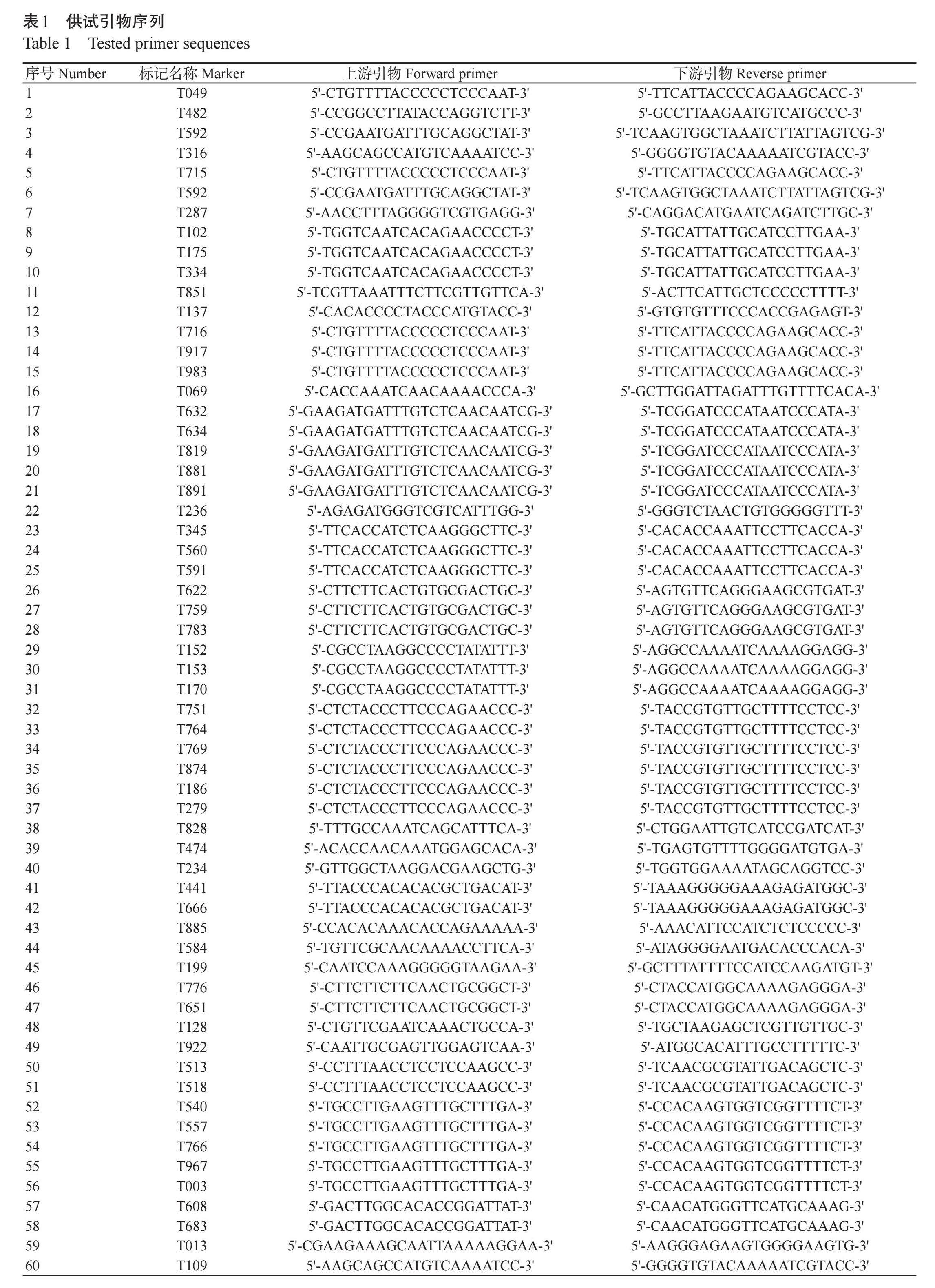 表1　供试引物序列
Table 1　Tested primer sequences

| 序号 Number | 标记名称 Marker | 上游引物 Forward primer | 下游引物 Reverse primer |
|---|---|---|---|
| 1 | T049 | 5'-CTGTTTTACCCCCTCCCAAT-3' | 5'-TTCATTACCCCAGAAGCACC-3' |
| 2 | T482 | 5'-CCGGCCTTATACCAGGTCTT-3' | 5'-GCCTTAAGAATGTCATGCCC-3' |
| 3 | T592 | 5'-CCGAATGATTTGCAGGCTAT-3' | 5'-TCAAGTGGCTAAATCTTATTAGTCG-3' |
| 4 | T316 | 5'-AAGCAGCCATGTCAAAATCC-3' | 5'-GGGGTGTACAAAAATCGTACC-3' |
| 5 | T715 | 5'-CTGTTTTACCCCCTCCCAAT-3' | 5'-TTCATTACCCCAGAAGCACC-3' |
| 6 | T592 | 5'-CCGAATGATTTGCAGGCTAT-3' | 5'-TCAAGTGGCTAAATCTTATTAGTCG-3' |
| 7 | T287 | 5'-AACCTTTAGGGGTCGTGAGG-3' | 5'-CAGGACATGAATCAGATCTTGC-3' |
| 8 | T102 | 5'-TGGTCAATCACAGAACCCCT-3' | 5'-TGCATTATTGCATCCTTGAA-3' |
| 9 | T175 | 5'-TGGTCAATCACAGAACCCCT-3' | 5'-TGCATTATTGCATCCTTGAA-3' |
| 10 | T334 | 5'-TGGTCAATCACAGAACCCCT-3' | 5'-TGCATTATTGCATCCTTGAA-3' |
| 11 | T851 | 5'-TCGTTAAATTTCTTCGTTGTTCA-3' | 5'-ACTTCATTGCTCCCCCTTTT-3' |
| 12 | T137 | 5'-CACACCCCTACCCATGTACC-3' | 5'-GTGTGTTTCCCACCGAGAGT-3' |
| 13 | T716 | 5'-CTGTTTTACCCCCTCCCAAT-3' | 5'-TTCATTACCCCAGAAGCACC-3' |
| 14 | T917 | 5'-CTGTTTTACCCCCTCCCAAT-3' | 5'-TTCATTACCCCAGAAGCACC-3' |
| 15 | T983 | 5'-CTGTTTTACCCCCTCCCAAT-3' | 5'-TTCATTACCCCAGAAGCACC-3' |
| 16 | T069 | 5'-CACCAAATCAACAAAACCCA-3' | 5'-GCTTGGATTAGATTTGTTTTCACA-3' |
| 17 | T632 | 5'-GAAGATGATTTGTCTCAACAATCG-3' | 5'-TCGGATCCCATAATCCCATA-3' |
| 18 | T634 | 5'-GAAGATGATTTGTCTCAACAATCG-3' | 5'-TCGGATCCCATAATCCCATA-3' |
| 19 | T819 | 5'-GAAGATGATTTGTCTCAACAATCG-3' | 5'-TCGGATCCCATAATCCCATA-3' |
| 20 | T881 | 5'-GAAGATGATTTGTCTCAACAATCG-3' | 5'-TCGGATCCCATAATCCCATA-3' |
| 21 | T891 | 5'-GAAGATGATTTGTCTCAACAATCG-3' | 5'-TCGGATCCCATAATCCCATA-3' |
| 22 | T236 | 5'-AGAGATGGGTCGTCATTTGG-3' | 5'-GGGTCTAACTGTGGGGGTTT-3' |
| 23 | T345 | 5'-TTCACCATCTCAAGGGCTTC-3' | 5'-CACACCAAATTCCTTCACCA-3' |
| 24 | T560 | 5'-TTCACCATCTCAAGGGCTTC-3' | 5'-CACACCAAATTCCTTCACCA-3' |
| 25 | T591 | 5'-TTCACCATCTCAAGGGCTTC-3' | 5'-CACACCAAATTCCTTCACCA-3' |
| 26 | T622 | 5'-CTTCTTCACTGTGCGACTGC-3' | 5'-AGTGTTCAGGGAAGCGTGAT-3' |
| 27 | T759 | 5'-CTTCTTCACTGTGCGACTGC-3' | 5'-AGTGTTCAGGGAAGCGTGAT-3' |
| 28 | T783 | 5'-CTTCTTCACTGTGCGACTGC-3' | 5'-AGTGTTCAGGGAAGCGTGAT-3' |
| 29 | T152 | 5'-CGCCTAAGGCCCCTATATTT-3' | 5'-AGGCCAAAATCAAAAGGAGG-3' |
| 30 | T153 | 5'-CGCCTAAGGCCCCTATATTT-3' | 5'-AGGCCAAAATCAAAAGGAGG-3' |
| 31 | T170 | 5'-CGCCTAAGGCCCCTATATTT-3' | 5'-AGGCCAAAATCAAAAGGAGG-3' |
| 32 | T751 | 5'-CTCTACCCTTCCCAGAACCC-3' | 5'-TACCGTGTTGCTTTTCCTCC-3' |
| 33 | T764 | 5'-CTCTACCCTTCCCAGAACCC-3' | 5'-TACCGTGTTGCTTTTCCTCC-3' |
| 34 | T769 | 5'-CTCTACCCTTCCCAGAACCC-3' | 5'-TACCGTGTTGCTTTTCCTCC-3' |
| 35 | T874 | 5'-CTCTACCCTTCCCAGAACCC-3' | 5'-TACCGTGTTGCTTTTCCTCC-3' |
| 36 | T186 | 5'-CTCTACCCTTCCCAGAACCC-3' | 5'-TACCGTGTTGCTTTTCCTCC-3' |
| 37 | T279 | 5'-CTCTACCCTTCCCAGAACCC-3' | 5'-TACCGTGTTGCTTTTCCTCC-3' |
| 38 | T828 | 5'-TTTGCCAAATCAGCATTTCA-3' | 5'-CTGGAATTGTCATCCGATCAT-3' |
| 39 | T474 | 5'-ACACCAACAAATGGAGCACA-3' | 5'-TGAGTGTTTTGGGGATGTGA-3' |
| 40 | T234 | 5'-GTTGGCTAAGGACGAAGCTG-3' | 5'-TGGTGGAAAATAGCAGGTCC-3' |
| 41 | T441 | 5'-TTACCCACACACGCTGACAT-3' | 5'-TAAAGGGGGAAAGAGATGGC-3' |
| 42 | T666 | 5'-TTACCCACACACGCTGACAT-3' | 5'-TAAAGGGGGAAAGAGATGGC-3' |
| 43 | T885 | 5'-CCACACAAACACCAGAAAAA-3' | 5'-AAACATTCCATCTCTCCCCC-3' |
| 44 | T584 | 5'-TGTTCGCAACAAAACCTTCA-3' | 5'-ATAGGGGAATGACACCCACA-3' |
| 45 | T199 | 5'-CAATCCAAAGGGGGTAAGAA-3' | 5'-GCTTTATTTTCCATCCAAGATGT-3' |
| 46 | T776 | 5'-CTTCTTCTTCAACTGCGGCT-3' | 5'-CTACCATGGCAAAAGAGGGA-3' |
| 47 | T651 | 5'-CTTCTTCTTCAACTGCGGCT-3' | 5'-CTACCATGGCAAAAGAGGGA-3' |
| 48 | T128 | 5'-CTGTTCGAATCAAACTGCCA-3' | 5'-TGCTAAGAGCTCGTTGTTGC-3' |
| 49 | T922 | 5'-CAATTGCGAGTTGGAGTCAA-3' | 5'-ATGGCACATTTGCCTTTTTC-3' |
| 50 | T513 | 5'-CCTTTAACCTCCTCCAAGCC-3' | 5'-TCAACGCGTATTGACAGCTC-3' |
| 51 | T518 | 5'-CCTTTAACCTCCTCCAAGCC-3' | 5'-TCAACGCGTATTGACAGCTC-3' |
| 52 | T540 | 5'-TGCCTTGAAGTTTGCTTTGA-3' | 5'-CCACAAGTGGTCGGTTTTCT-3' |
| 53 | T557 | 5'-TGCCTTGAAGTTTGCTTTGA-3' | 5'-CCACAAGTGGTCGGTTTTCT-3' |
| 54 | T766 | 5'-TGCCTTGAAGTTTGCTTTGA-3' | 5'-CCACAAGTGGTCGGTTTTCT-3' |
| 55 | T967 | 5'-TGCCTTGAAGTTTGCTTTGA-3' | 5'-CCACAAGTGGTCGGTTTTCT-3' |
| 56 | T003 | 5'-TGCCTTGAAGTTTGCTTTGA-3' | 5'-CCACAAGTGGTCGGTTTTCT-3' |
| 57 | T608 | 5'-GACTTGGCACACCGGATTAT-3' | 5'-CAACATGGGTTCATGCAAAG-3' |
| 58 | T683 | 5'-GACTTGGCACACCGGATTAT-3' | 5'-CAACATGGGTTCATGCAAAG-3' |
| 59 | T013 | 5'-CGAAGAAAGCAATTAAAAAGGAA-3' | 5'-AAGGGAGAAGTGGGGAAGTG-3' |
| 60 | T109 | 5'-AAGCAGCCATGTCAAAATCC-3' | 5'-GGGGTGTACAAAAATCGTACC-3' |